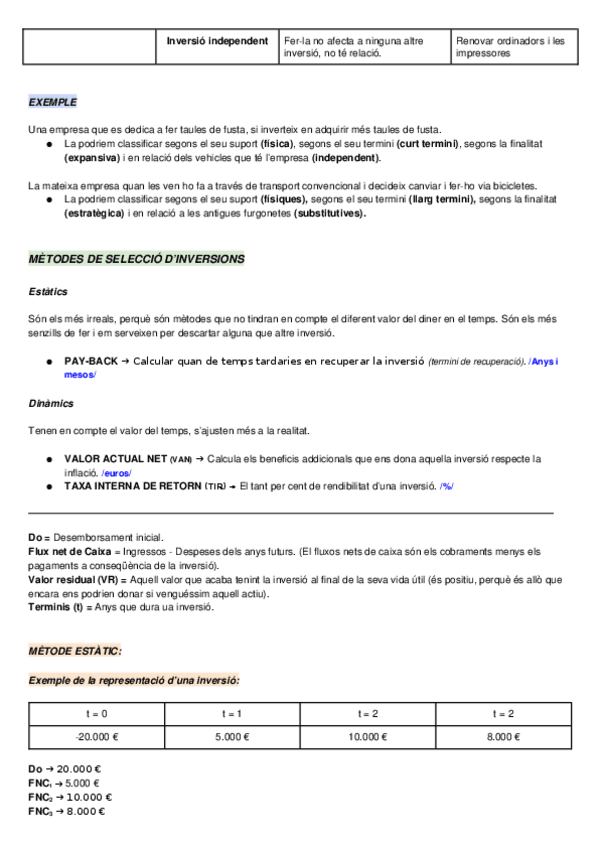 | | Inversió independent | Fer-la no afecta a ninguna altre inversió, no té relació. | Renovar ordinadors i les impressores |
|---|---|---|---|

EXEMPLE

Una empresa que es dedica a fer taules de fusta, si inverteix en adquirir més taules de fusta.
● La podriem classificar segons el seu suport (física), segons el seu termini (curt termini), segons la finalitat (expansiva) i en relació dels vehicles que té l'empresa (independent).

La mateixa empresa quan les ven ho fa a través de transport convencional i decideix canviar i fer-ho via bicicletes.
● La podriem classificar segons el seu suport (físiques), segons el seu termini (llarg termini), segons la finalitat (estratègica) i en relació a les antigues furgonetes (substitutives).

MÈTODES DE SELECCIÓ D'INVERSIONS

Estàtics

Són els més irreals, perquè són mètodes que no tindran en compte el diferent valor del diner en el temps. Són els més senzills de fer i em serveixen per descartar alguna que altre inversió.

● PAY-BACK → Calcular quan de temps tardaries en recuperar la inversió (termini de recuperació). /Anys i mesos/

Dinàmics

Tenen en compte el valor del temps, s'ajusten més a la realitat.

● VALOR ACTUAL NET (VAN) → Calcula els beneficis addicionals que ens dona aquella inversió respecte la inflació. /euros/
● TAXA INTERNA DE RETORN (TIR) → El tant per cent de rendibilitat d'una inversió. /%/

Do = Desemborsament inicial.
Flux net de Caixa = Ingressos - Despeses dels anys futurs. (El fluxos nets de caixa són els cobraments menys els pagaments a conseqüència de la inversió).
Valor residual (VR) = Aquell valor que acaba tenint la inversió al final de la seva vida útil (és positiu, perquè és allò que encara ens podrien donar si venguéssim aquell actiu).
Terminis (t) = Anys que dura ua inversió.

MÈTODE ESTÀTIC:

Exemple de la representació d'una inversió:

| t = 0 | t = 1 | t = 2 | t = 2 |
|---|---|---|---|
| -20.000 € | 5.000 € | 10.000 € | 8.000 € |

Do → 20.000 €
$FNC_1$ → 5.000 €
$FNC_2$ → 10.000 €
$FNC_3$ → 8.000 €